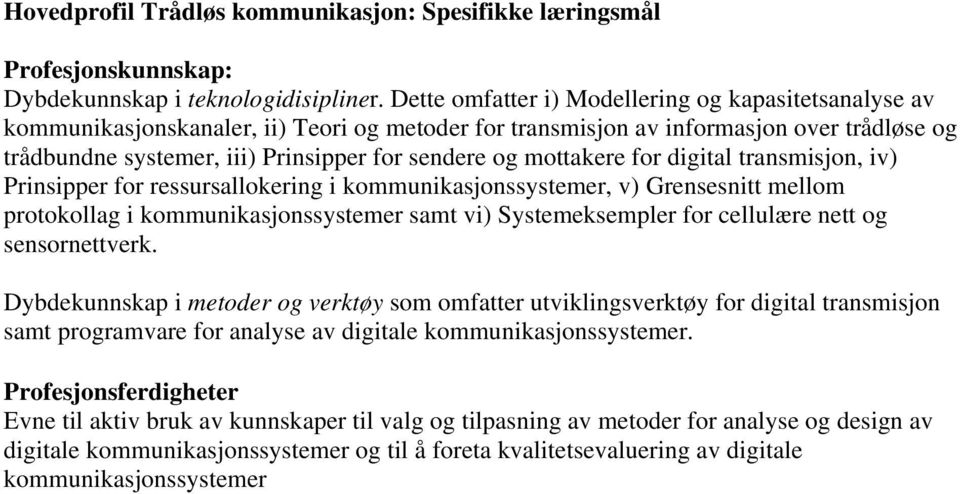 Hovedprofil Trådløs kommunikasjon: Spesifikke læringsmål

Profesjonskunnskap:
Dybdekunnskap i teknologidisipliner. Dette omfatter i) Modellering og kapasitetsanalyse av kommunikasjonskanaler, ii) Teori og metoder for transmisjon av informasjon over trådløse og trådbundne systemer, iii) Prinsipper for sendere og mottakere for digital transmisjon, iv) Prinsipper for ressursallokering i kommunikasjonssystemer, v) Grensesnitt mellom protokollag i kommunikasjonssystemer samt vi) Systemeksempler for cellulære nett og sensornettverk.

Dybdekunnskap i metoder og verktøy som omfatter utviklingsverktøy for digital transmisjon samt programvare for analyse av digitale kommunikasjonssystemer.

Profesjonsferdigheter
Evne til aktiv bruk av kunnskaper til valg og tilpasning av metoder for analyse og design av digitale kommunikasjonssystemer og til å foreta kvalitetsevaluering av digitale kommunikasjonssystemer